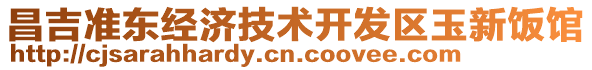 昌吉准东经济技术开发区玉新饭馆
http://cjsarahhardy.cn.coovee.com